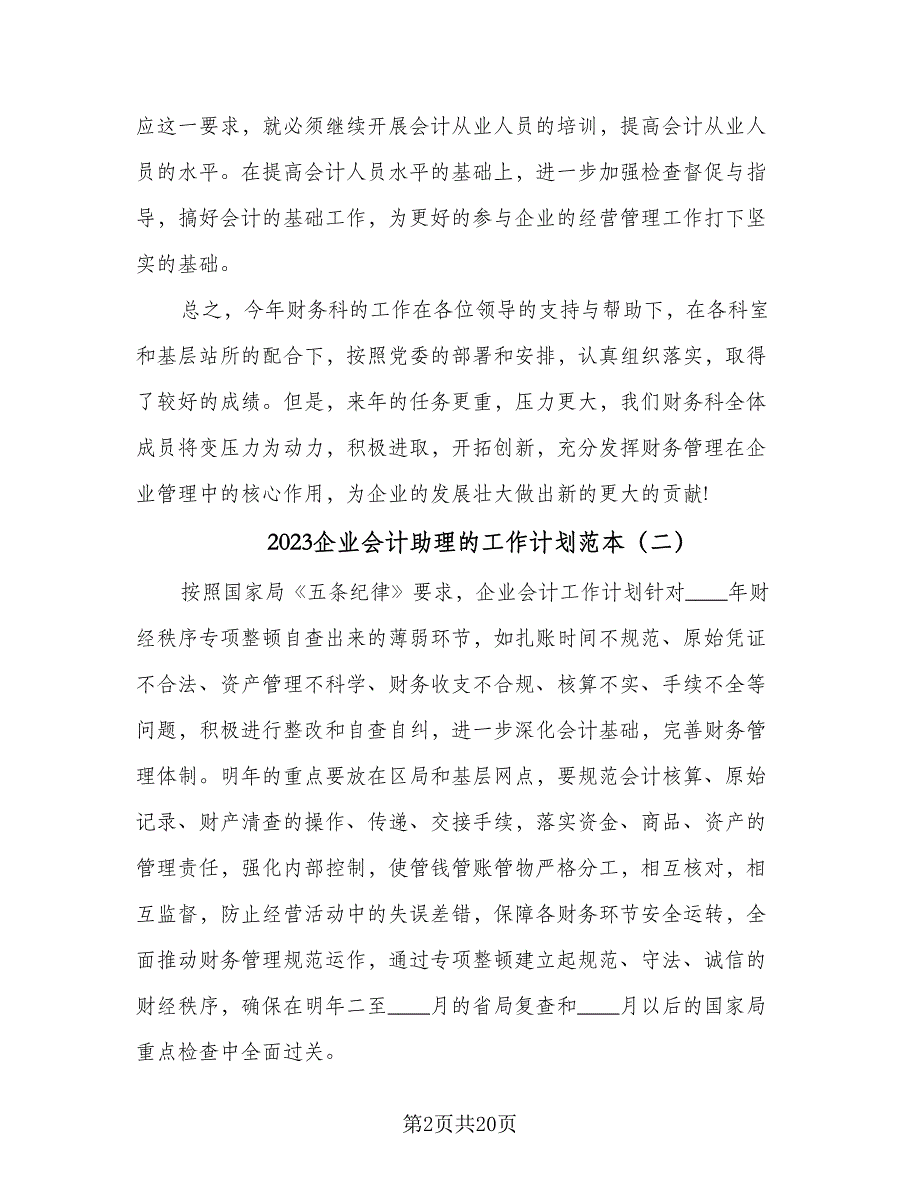 应这一要求，就必须继续开展会计从业人员的培训，提高会计从业人员的水平。在提高会计人员水平的基础上，进一步加强检查督促与指导，搞好会计的基础工作，为更好的参与企业的经营管理工作打下坚实的基础。

总之，今年财务科的工作在各位领导的支持与帮助下，在各科室和基层站所的配合下，按照党委的部署和安排，认真组织落实，取得了较好的成绩。但是，来年的任务更重，压力更大，我们财务科全体成员将变压力为动力，积极进取，开拓创新，充分发挥财务管理在企业管理中的核心作用，为企业的发展壮大做出新的更大的贡献!

2023企业会计助理的工作计划范本（二）

按照国家局《五条纪律》要求，企业会计工作计划针对____年财经秩序专项整顿自查出来的薄弱环节，如扎账时间不规范、原始凭证不合法、资产管理不科学、财务收支不合规、核算不实、手续不全等问题，积极进行整改和自查自纠，进一步深化会计基础，完善财务管理体制。明年的重点要放在区局和基层网点，要规范会计核算、原始记录、财产清查的操作、传递、交接手续，落实资金、商品、资产的管理责任，强化内部控制，使管钱管账管物严格分工，相互核对，相互监督，防止经营活动中的失误差错，保障各财务环节安全运转，全面推动财务管理规范运作，通过专项整顿建立起规范、守法、诚信的财经秩序，确保在明年二至____月的省局复查和____月以后的国家局重点检查中全面过关。

第2页共20页